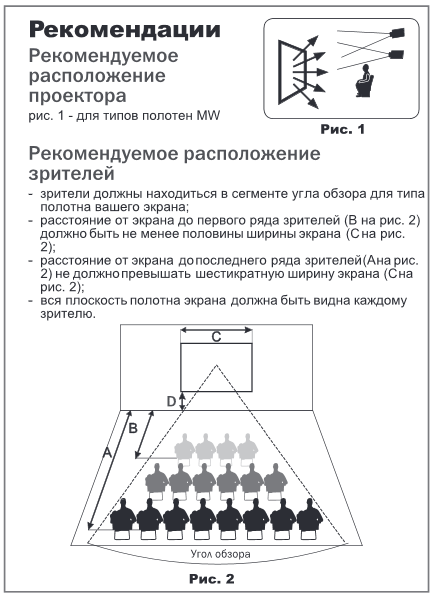 Рекомендации

Рекомендуемое расположение проектора

рис. 1 - для типов полотен MW

Рис. 1

Рекомендуемое расположение зрителей

- зрители должны находиться в сегменте угла обзора для типа полотна вашего экрана;
- расстояние от экрана до первого ряда зрителей (B на рис. 2) должно быть не менее половины ширины экрана (C на рис. 2);
- расстояние от экрана до последнего ряда зрителей (A на рис. 2) не должно превышать шестикратную ширину экрана (C на рис. 2);
- вся плоскость полотна экрана должна быть видна каждому зрителю.

C

D

B

A

Угол обзора

Рис. 2